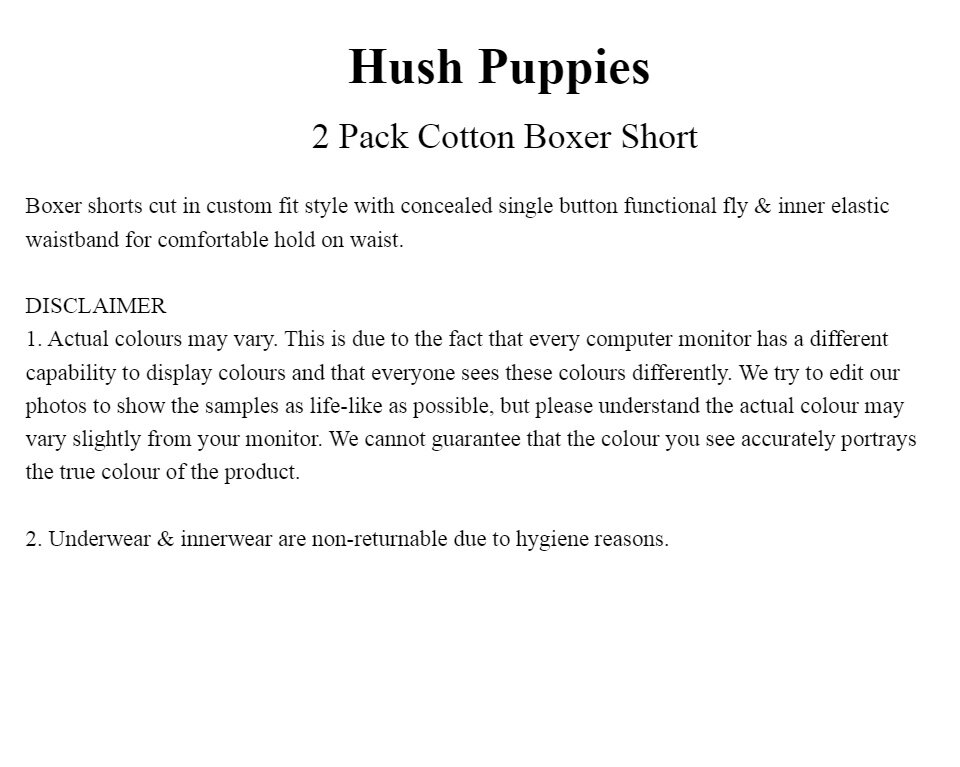 Hush Puppies

2 Pack Cotton Boxer Short

Boxer shorts cut in custom fit style with concealed single button functional fly & inner elastic waistband for comfortable hold on waist.

DISCLAIMER
1. Actual colours may vary. This is due to the fact that every computer monitor has a different capability to display colours and that everyone sees these colours differently. We try to edit our photos to show the samples as life-like as possible, but please understand the actual colour may vary slightly from your monitor. We cannot guarantee that the colour you see accurately portrays the true colour of the product.

2. Underwear & innerwear are non-returnable due to hygiene reasons.